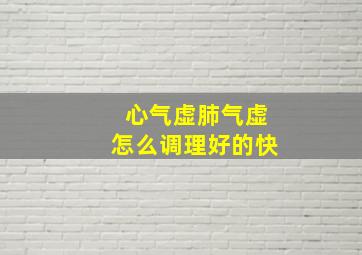 心气虚肺气虚
怎么调理好的快